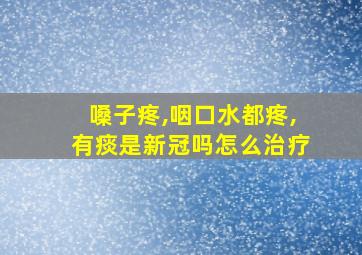 嗓子疼,咽口水都疼,
有痰是新冠吗怎么治疗